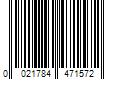 0 021784 471572